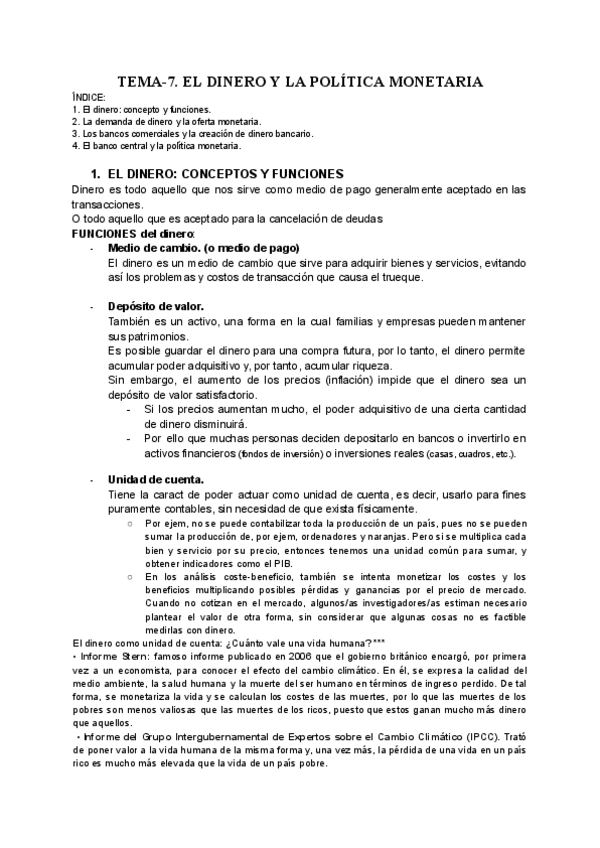 TEMA-7. EL DINERO Y LA POLÍTICA MONETARIA

ÍNDICE:
1. El dinero: concepto y funciones.
2. La demanda de dinero y la oferta monetaria.
3. Los bancos comerciales y la creación de dinero bancario.
4. El banco central y la política monetaria.

1. EL DINERO: CONCEPTOS Y FUNCIONES

Dinero es todo aquello que nos sirve como medio de pago generalmente aceptado en las transacciones.
O todo aquello que es aceptado para la cancelación de deudas
FUNCIONES del dinero:

- Medio de cambio. (o medio de pago)
El dinero es un medio de cambio que sirve para adquirir bienes y servicios, evitando así los problemas y costos de transacción que causa el trueque.

- Depósito de valor.
También es un activo, una forma en la cual familias y empresas pueden mantener sus patrimonios.
Es posible guardar el dinero para una compra futura, por lo tanto, el dinero permite acumular poder adquisitivo y, por tanto, acumular riqueza.
Sin embargo, el aumento de los precios (inflación) impide que el dinero sea un depósito de valor satisfactorio.
- Si los precios aumentan mucho, el poder adquisitivo de una cierta cantidad de dinero disminuirá.
- Por ello que muchas personas deciden depositarlo en bancos o invertirlo en activos financieros (fondos de inversión) o inversiones reales (casas, cuadros, etc.).

- Unidad de cuenta.
Tiene la caract de poder actuar como unidad de cuenta, es decir, usarlo para fines puramente contables, sin necesidad de que exista físicamente.
○ Por ejem, no se puede contabilizar toda la producción de un país, pues no se pueden sumar la producción de, por ejem, ordenadores y naranjas. Pero si se multiplica cada bien y servicio por su precio, entonces tenemos una unidad común para sumar, y obtener indicadores como el PIB.
○ En los análisis coste-beneficio, también se intenta monetizar los costes y los beneficios multiplicando posibles pérdidas y ganancias por el precio de mercado. Cuando no cotizan en el mercado, algunos/as investigadores/as estiman necesario plantear el valor de otra forma, sin considerar que algunas cosas no es factible medirlas con dinero.

El dinero como unidad de cuenta: ¿Cuánto vale una vida humana?***
• Informe Stern: famoso informe publicado en 2006 que el gobierno británico encargó, por primera vez a un economista, para conocer el efecto del cambio climático. En él, se expresa la calidad del medio ambiente, la salud humana y la muerte del ser humano en términos de ingreso perdido. De tal forma, se monetariza la vida y se calculan los costes de las muertes, por lo que las muertes de los pobres son menos valiosas que las muertes de los ricos, puesto que estos ganan mucho más dinero que aquellos.
• Informe del Grupo Intergubernamental de Expertos sobre el Cambio Climático (IPCC). Trató de poner valor a la vida humana de la misma forma y, una vez más, la pérdida de una vida en un país rico es mucho más elevada que la vida de un país pobre.